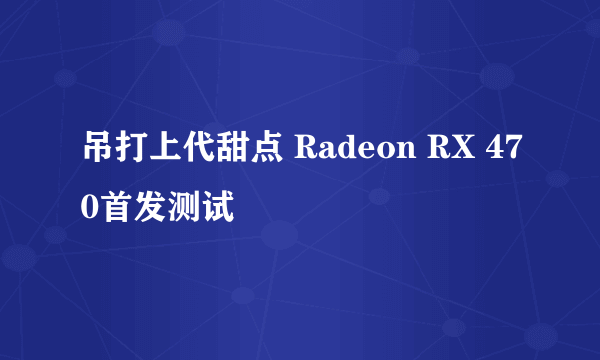 吊打上代甜点 Radeon RX 470首发测试